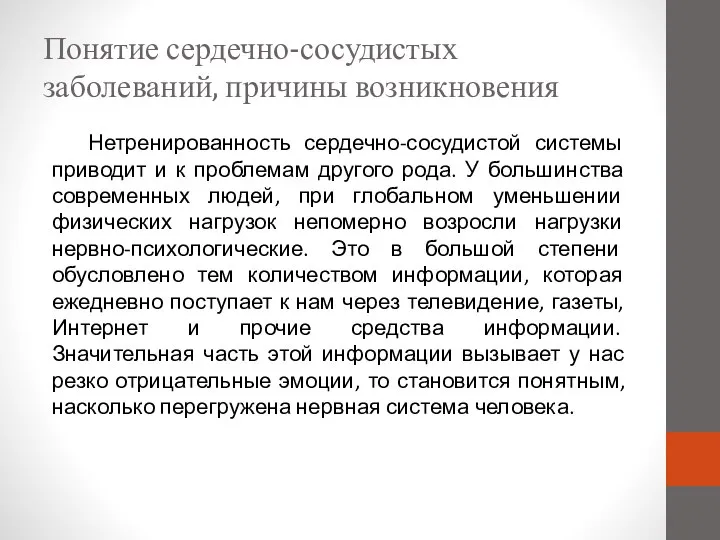 Понятие сердечно-сосудистых заболеваний, причины возникновения

Нетренированность сердечно-сосудистой системы приводит и к проблемам другого рода. У большинства современных людей, при глобальном уменьшении физических нагрузок непомерно возросли нагрузки нервно-психологические. Это в большой степени обусловлено тем количеством информации, которая ежедневно поступает к нам через телевидение, газеты, Интернет и прочие средства информации. Значительная часть этой информации вызывает у нас резко отрицательные эмоции, то становится понятным, насколько перегружена нервная система человека.